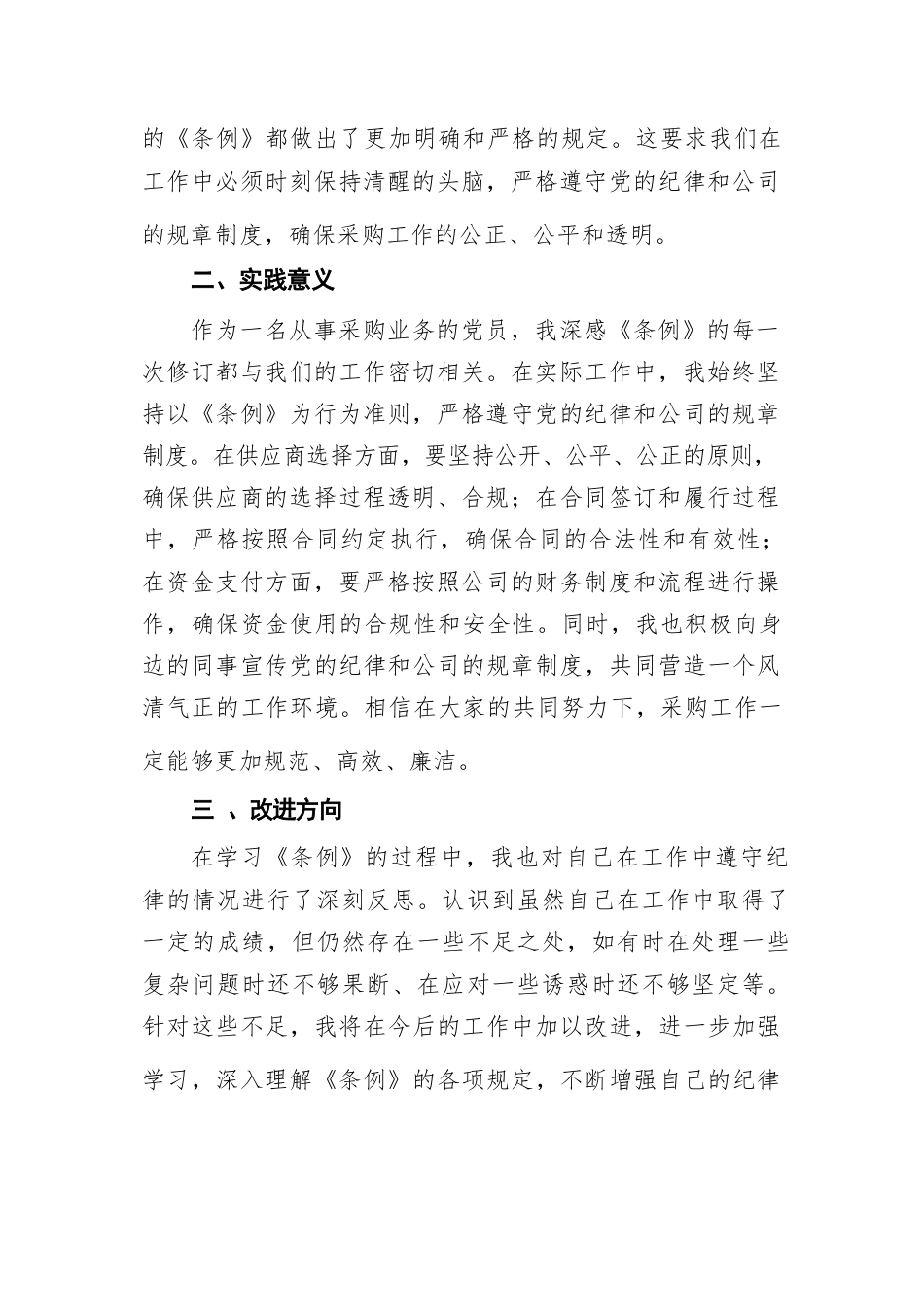 的《条例》都做出了更加明确和严格的规定。这要求我们在工作中必须时刻保持清醒的头脑，严格遵守党的纪律和公司的规章制度，确保采购工作的公正、公平和透明。

二、实践意义

作为一名从事采购业务的党员，我深感《条例》的每一次修订都与我们的工作密切相关。在实际工作中，我始终坚持以《条例》为行为准则，严格遵守党的纪律和公司的规章制度。在供应商选择方面，要坚持公开、公平、公正的原则，确保供应商的选择过程透明、合规；在合同签订和履行过程中，严格按照合同约定执行，确保合同的合法性和有效性；在资金支付方面，要严格按照公司的财务制度和流程进行操作，确保资金使用的合规性和安全性。同时，我也积极向身边的同事宣传党的纪律和公司的规章制度，共同营造一个风清气正的工作环境。相信在大家的共同努力下，采购工作一定能够更加规范、高效、廉洁。

三 、改进方向

在学习《条例》的过程中，我也对自己在工作中遵守纪律的情况进行了深刻反思。认识到虽然自己在工作中取得了一定的成绩，但仍然存在一些不足之处，如有时在处理一些复杂问题时还不够果断、在应对一些诱惑时还不够坚定等。针对这些不足，我将在今后的工作中加以改进，进一步加强学习，深入理解《条例》的各项规定，不断增强自己的纪律